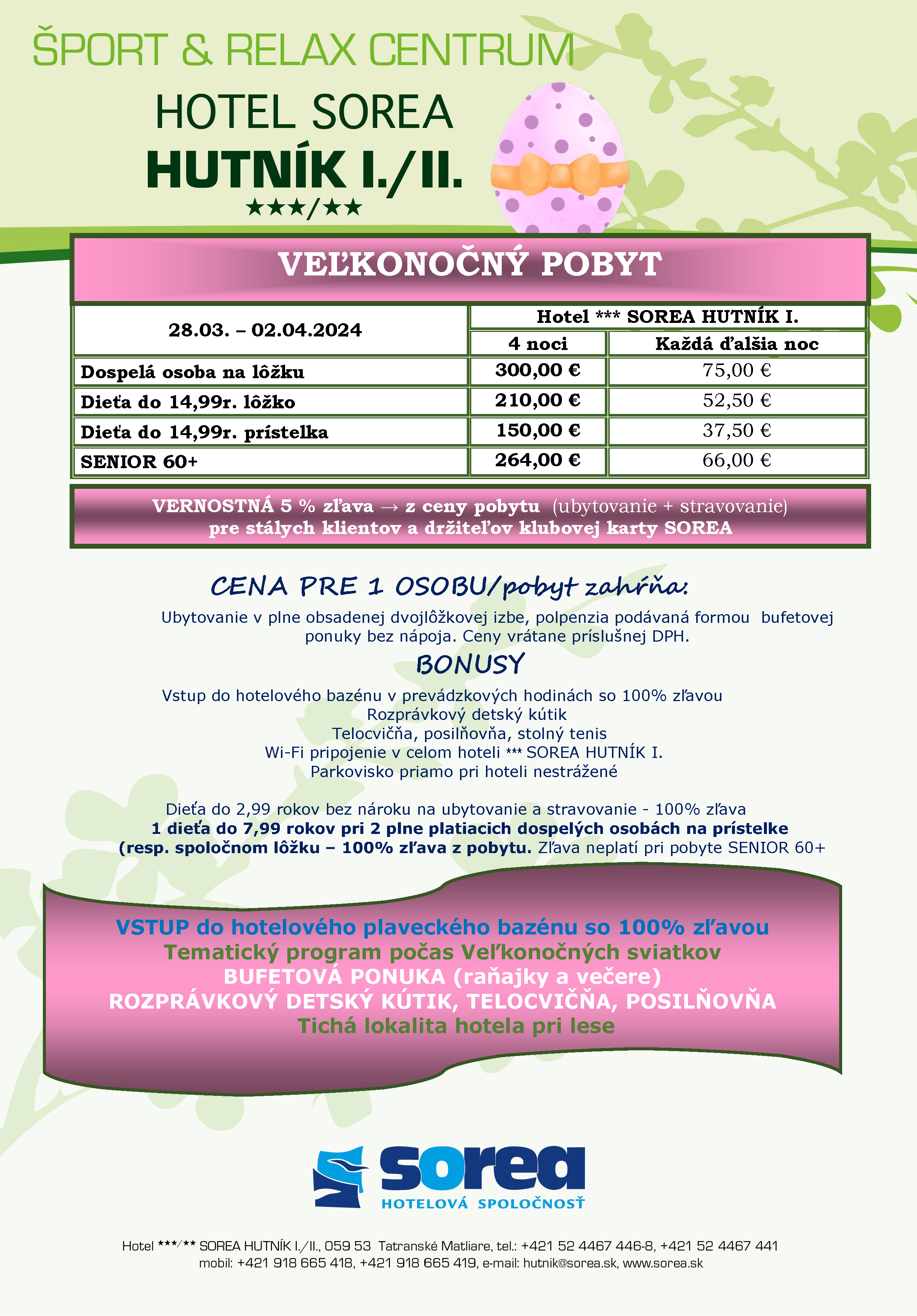 ŠPORT & RELAX CENTRUM

HOTEL SOREA
HUTNÍK I./II.
★★★/★★

VEĽKONOČNÝ POBYT

| 28.03. – 02.04.2024 | Hotel *** SOREA HUTNÍK I. | |
|---|---|---|
| | 4 noci | Každá ďalšia noc |
| Dospelá osoba na lôžku | 300,00 € | 75,00 € |
| Dieťa do 14,99r. lôžko | 210,00 € | 52,50 € |
| Dieťa do 14,99r. prístelka | 150,00 € | 37,50 € |
| SENIOR 60+ | 264,00 € | 66,00 € |

VERNOSTNÁ 5 % zľava → z ceny pobytu (ubytovanie + stravovanie)
pre stálych klientov a držiteľov klubovej karty SOREA

CENA PRE 1 OSOBU/pobyt zahŕňa:
Ubytovanie v plne obsadenej dvojlôžkovej izbe, polpenzia podávaná formou bufetovej ponuky bez nápoja. Ceny vrátane príslušnej DPH.

BONUSY
Vstup do hotelového bazénu v prevádzkových hodinách so 100% zľavou
Rozprávkový detský kútik
Telocvičňa, posilňovňa, stolný tenis
Wi-Fi pripojenie v celom hoteli *** SOREA HUTNÍK I.
Parkovisko priamo pri hoteli nestrážené

Dieťa do 2,99 rokov bez nároku na ubytovanie a stravovanie - 100% zľava
1 dieťa do 7,99 rokov pri 2 plne platiacich dospelých osobách na prístelke (resp. spoločnom lôžku – 100% zľava z pobytu. Zľava neplatí pri pobyte SENIOR 60+

VSTUP do hotelového plaveckého bazénu so 100% zľavou
Tematický program počas Veľkonočných sviatkov
BUFETOVÁ PONUKA (raňajky a večere)
ROZPRÁVKOVÝ DETSKÝ KÚTIK, TELOCVIČŇA, POSILŇOVŇA
Tichá lokalita hotela pri lese

sorea
HOTELOVÁ SPOLOČNOSŤ

Hotel ***/** SOREA HUTNÍK I./II., 059 53 Tatranské Matliare, tel.: +421 52 4467 446-8, +421 52 4467 441
mobil: +421 918 665 418, +421 918 665 419, e-mail: hutnik@sorea.sk, www.sorea.sk